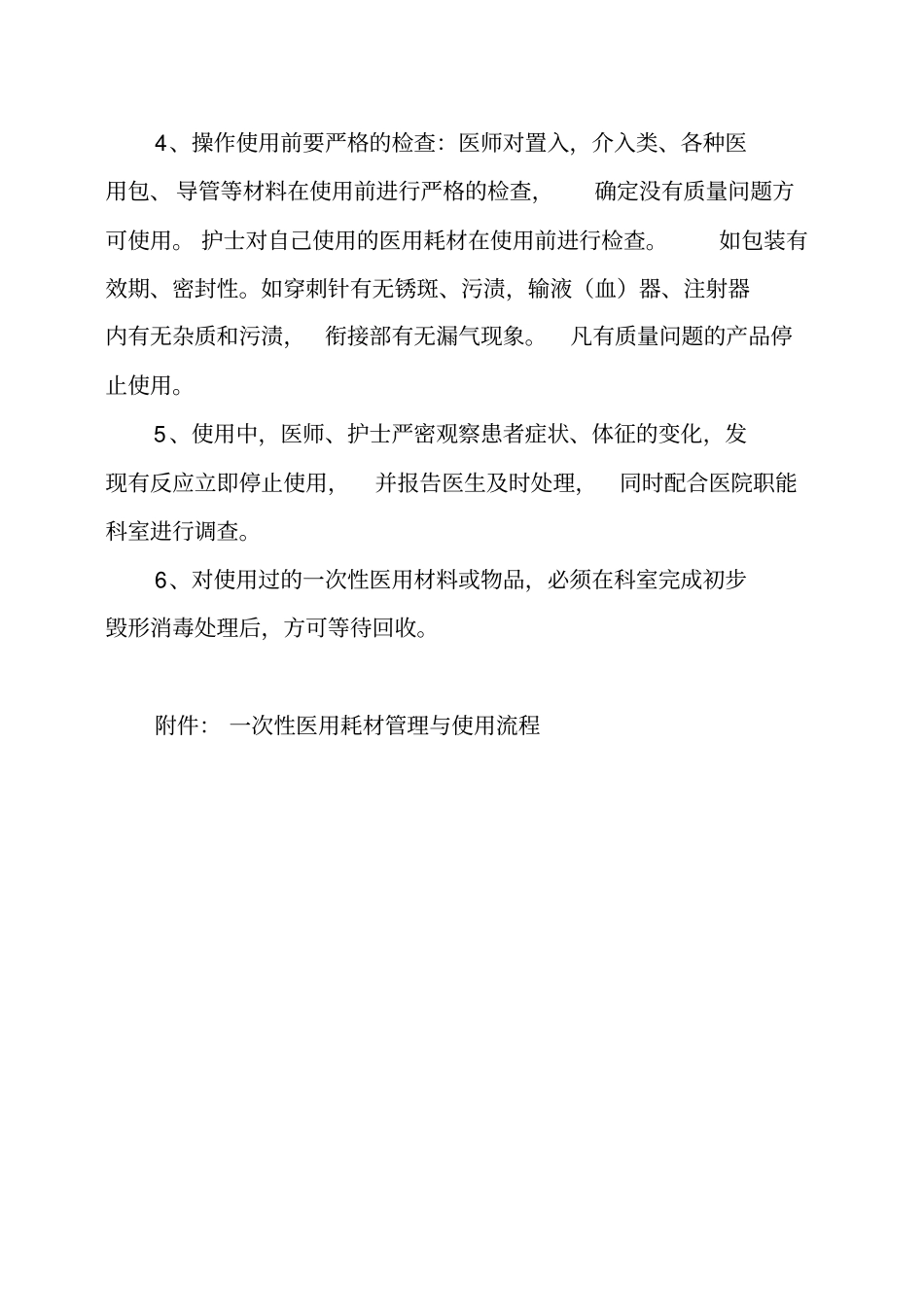 4、操作使用前要严格的检查：医师对置入，介入类、各种医用包、导管等材料在使用前进行严格的检查，确定没有质量问题方可使用。护士对自己使用的医用耗材在使用前进行检查。如包装有效期、密封性。如穿刺针有无锈斑、污渍，输液（血）器、注射器内有无杂质和污渍，衔接部有无漏气现象。凡有质量问题的产品停止使用。

5、使用中，医师、护士严密观察患者症状、体征的变化，发现有反应立即停止使用，并报告医生及时处理，同时配合医院职能科室进行调查。

6、对使用过的一次性医用材料或物品，必须在科室完成初步毁形消毒处理后，方可等待回收。

附件：一次性医用耗材管理与使用流程